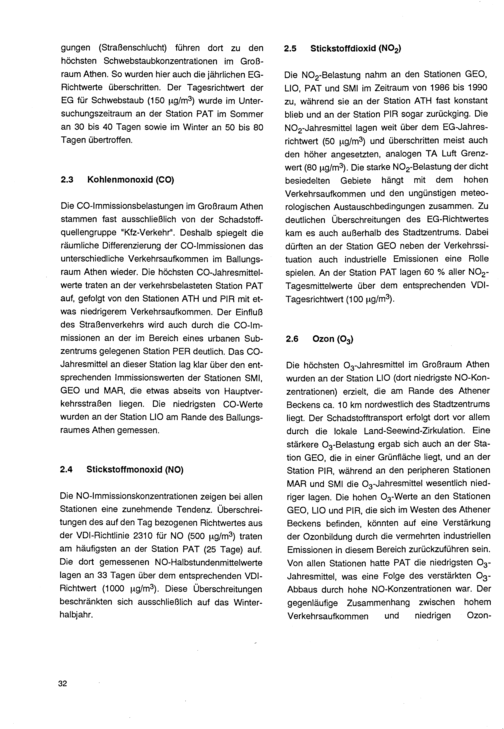 gungen (Straßenschlucht) führen dort zu den höchsten Schwebstaubkonzentrationen im Großraum Athen. So wurden hier auch die jährlichen EG-Richtwerte überschritten. Der Tagesrichtwert der EG für Schwebstaub (150 $\mu g/m^3$) wurde im Untersuchungszeitraum an der Station PAT im Sommer an 30 bis 40 Tagen sowie im Winter an 50 bis 80 Tagen übertroffen.

2.3 Kohlenmonoxid (CO)

Die CO-Immissionsbelastungen im Großraum Athen stammen fast ausschließlich von der Schadstoffquellengruppe "Kfz-Verkehr". Deshalb spiegelt die räumliche Differenzierung der CO-Immissionen das unterschiedliche Verkehrsaufkommen im Ballungsraum Athen wieder. Die höchsten CO-Jahresmittelwerte traten an der verkehrsbelasteten Station PAT auf, gefolgt von den Stationen ATH und PIR mit etwas niedrigerem Verkehrsaufkommen. Der Einfluß des Straßenverkehrs wird auch durch die CO-Immissionen an der im Bereich eines urbanen Subzentrums gelegenen Station PER deutlich. Das CO-Jahresmittel an dieser Station lag klar über den entsprechenden Immissionswerten der Stationen SMI, GEO und MAR, die etwas abseits von Hauptverkehrsstraßen liegen. Die niedrigsten CO-Werte wurden an der Station LIO am Rande des Ballungsraumes Athen gemessen.

2.4 Stickstoffmonoxid (NO)

Die NO-Immissionskonzentrationen zeigen bei allen Stationen eine zunehmende Tendenz. Überschreitungen des auf den Tag bezogenen Richtwertes aus der VDI-Richtlinie 2310 für NO (500 $\mu g/m^3$) traten am häufigsten an der Station PAT (25 Tage) auf. Die dort gemessenen NO-Halbstundenmittelwerte lagen an 33 Tagen über dem entsprechenden VDI-Richtwert (1000 $\mu g/m^3$). Diese Überschreitungen beschränkten sich ausschließlich auf das Winterhalbjahr.

2.5 Stickstoffdioxid ($NO_2$)

Die $NO_2$-Belastung nahm an den Stationen GEO, LIO, PAT und SMI im Zeitraum von 1986 bis 1990 zu, während sie an der Station ATH fast konstant blieb und an der Station PIR sogar zurückging. Die $NO_2$-Jahresmittel lagen weit über dem EG-Jahresrichtwert (50 $\mu g/m^3$) und überschritten meist auch den höher angesetzten, analogen TA Luft Grenzwert (80 $\mu g/m^3$). Die starke $NO_2$-Belastung der dicht besiedelten Gebiete hängt mit dem hohen Verkehrsaufkommen und den ungünstigen meteorologischen Austauschbedingungen zusammen. Zu deutlichen Überschreitungen des EG-Richtwertes kam es auch außerhalb des Stadtzentrums. Dabei dürften an der Station GEO neben der Verkehrssituation auch industrielle Emissionen eine Rolle spielen. An der Station PAT lagen 60 % aller $NO_2$-Tagesmittelwerte über dem entsprechenden VDI-Tagesrichtwert (100 $\mu g/m^3$).

2.6 Ozon ($O_3$)

Die höchsten $O_3$-Jahresmittel im Großraum Athen wurden an der Station LIO (dort niedrigste NO-Konzentrationen) erzielt, die am Rande des Athener Beckens ca. 10 km nordwestlich des Stadtzentrums liegt. Der Schadstofftransport erfolgt dort vor allem durch die lokale Land-Seewind-Zirkulation. Eine stärkere $O_3$-Belastung ergab sich auch an der Station GEO, die in einer Grünfläche liegt, und an der Station PIR, während an den peripheren Stationen MAR und SMI die $O_3$-Jahresmittel wesentlich niedriger lagen. Die hohen $O_3$-Werte an den Stationen GEO, LIO und PIR, die sich im Westen des Athener Beckens befinden, könnten auf eine Verstärkung der Ozonbildung durch die vermehrten industriellen Emissionen in diesem Bereich zurückzuführen sein. Von allen Stationen hatte PAT die niedrigsten $O_3$-Jahresmittel, was eine Folge des verstärkten $O_3$-Abbaus durch hohe NO-Konzentrationen war. Der gegenläufige Zusammenhang zwischen hohem Verkehrsaufkommen und niedrigen Ozon-

32